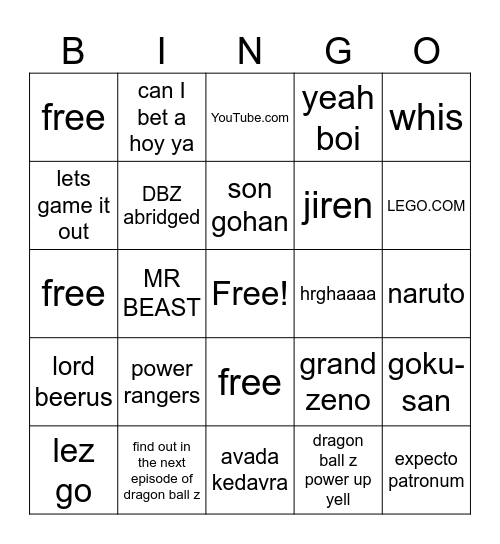 | B | I | N | G | O |
|---|---|---|---|---|
| free | can I bet a hoy ya | YouTube.com | yeah boi | whis |
| lets game it out | DBZ abridged | son gohan | jiren | LEGO.COM |
| free | MR BEAST | Free! | hrghaaaa | naruto |
| lord beerus | power rangers | free | grand zeno | goku-san |
| lez go | find out in the next episode of dragon ball z | avada kedavra | dragon ball z power up yell | expecto patronum |